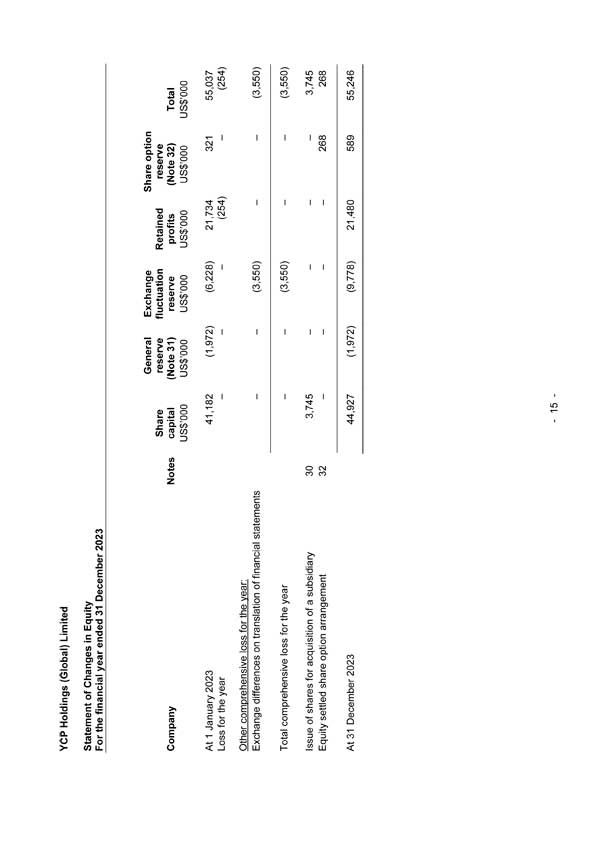 YCP Holdings (Global) Limited

Statement of Changes in Equity
For the financial year ended 31 December 2023

| Company | Notes | Share capital US$'000 | General reserve (Note 31) US$'000 | Exchange fluctuation reserve US$'000 | Retained profits US$'000 | Share option reserve (Note 32) US$'000 | Total US$'000 |
|---|---|---|---|---|---|---|---|
| At 1 January 2023 | | 41,182 | (1,972) | (6,228) | 21,734 | 321 | 55,037 |
| Loss for the year | | – | – | – | (254) | – | (254) |
| Other comprehensive loss for the year: | | | | | | | |
| Exchange differences on translation of financial statements | | – | – | (3,550) | – | – | (3,550) |
| Total comprehensive loss for the year | | – | – | (3,550) | – | – | (3,550) |
| Issue of shares for acquisition of a subsidiary | 30 | 3,745 | – | – | – | – | 3,745 |
| Equity settled share option arrangement | 32 | – | – | – | – | 268 | 268 |
| At 31 December 2023 | | 44,927 | (1,972) | (9,778) | 21,480 | 589 | 55,246 |

- 15 -